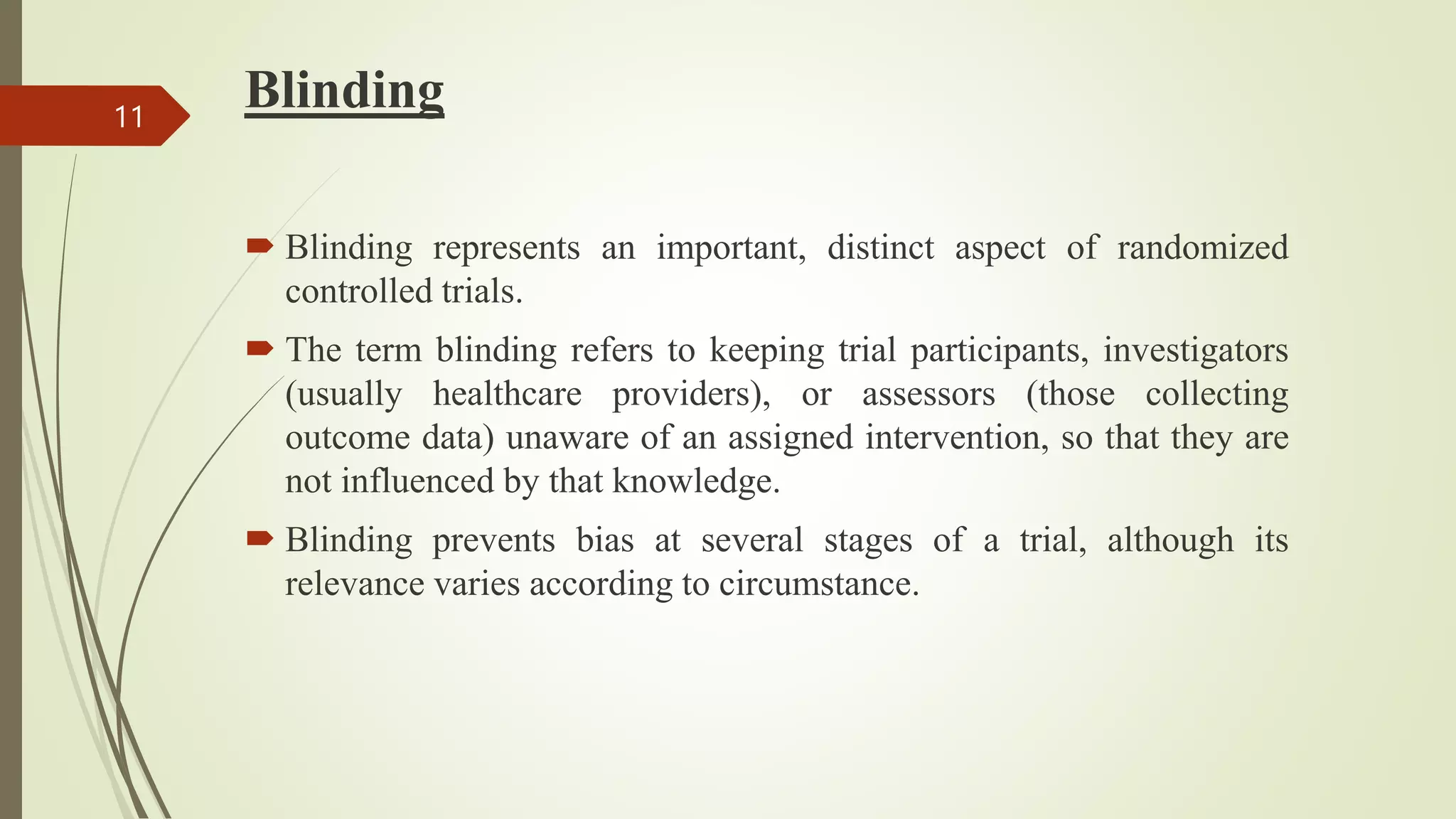 11

Blinding

Blinding represents an important, distinct aspect of randomized controlled trials.

The term blinding refers to keeping trial participants, investigators (usually healthcare providers), or assessors (those collecting outcome data) unaware of an assigned intervention, so that they are not influenced by that knowledge.

Blinding prevents bias at several stages of a trial, although its relevance varies according to circumstance.